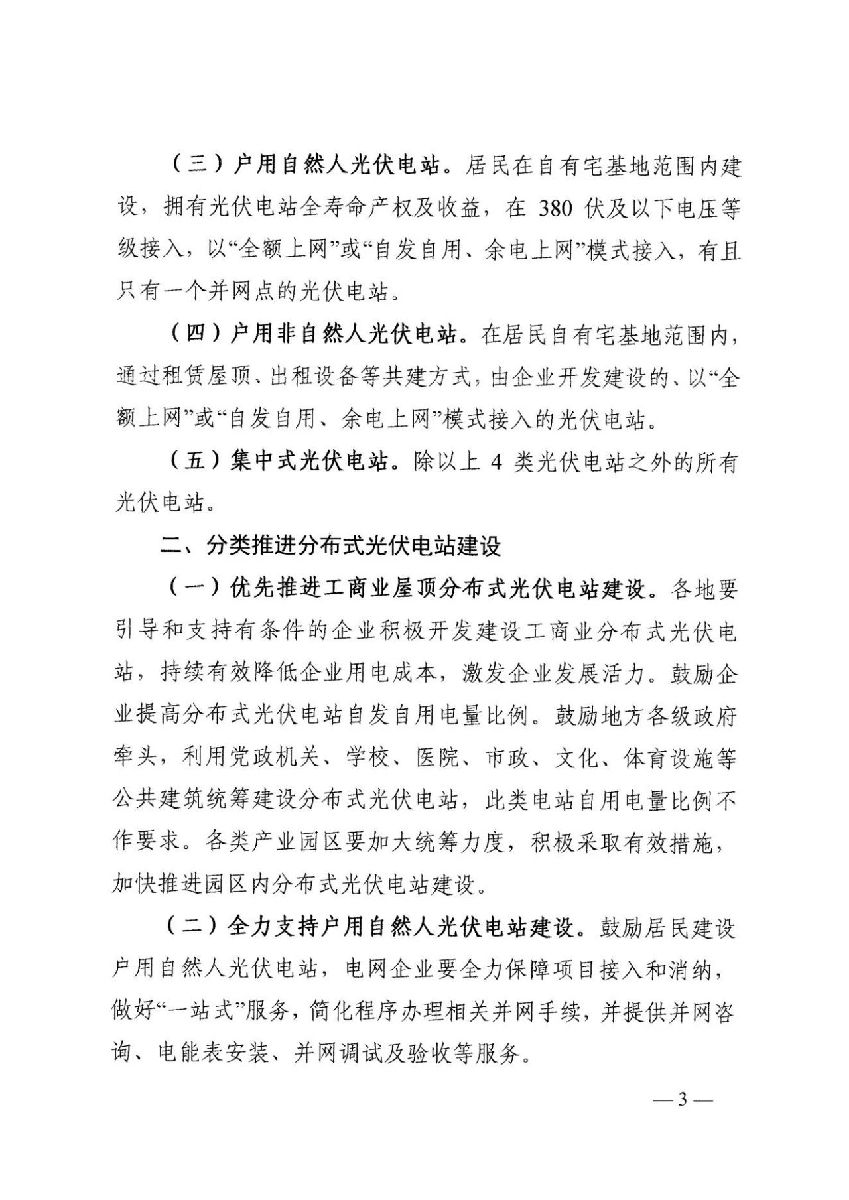 （三）户用自然人光伏电站。居民在自有宅基地范围内建设，拥有光伏电站全寿命产权及收益，在 380 伏及以下电压等级接入，以“全额上网”或“自发自用、余电上网”模式接入，有且只有一个并网点的光伏电站。

（四）户用非自然人光伏电站。在居民自有宅基地范围内，通过租赁屋顶、出租设备等共建方式，由企业开发建设的、以“全额上网”或“自发自用、余电上网”模式接入的光伏电站。

（五）集中式光伏电站。除以上 4 类光伏电站之外的所有光伏电站。

二、分类推进分布式光伏电站建设

（一）优先推进工商业屋顶分布式光伏电站建设。各地要引导和支持有条件的企业积极开发建设工商业分布式光伏电站，持续有效降低企业用电成本，激发企业发展活力。鼓励企业提高分布式光伏电站自发自用电量比例。鼓励地方各级政府牵头，利用党政机关、学校、医院、市政、文化、体育设施等公共建筑统筹建设分布式光伏电站，此类电站自用电量比例不作要求。各类产业园区要加大统筹力度，积极采取有效措施，加快推进园区内分布式光伏电站建设。

（二）全力支持户用自然人光伏电站建设。鼓励居民建设户用自然人光伏电站，电网企业要全力保障项目接入和消纳，做好“一站式”服务，简化程序办理相关并网手续，并提供并网咨询、电能表安装、并网调试及验收等服务。

— 3 —